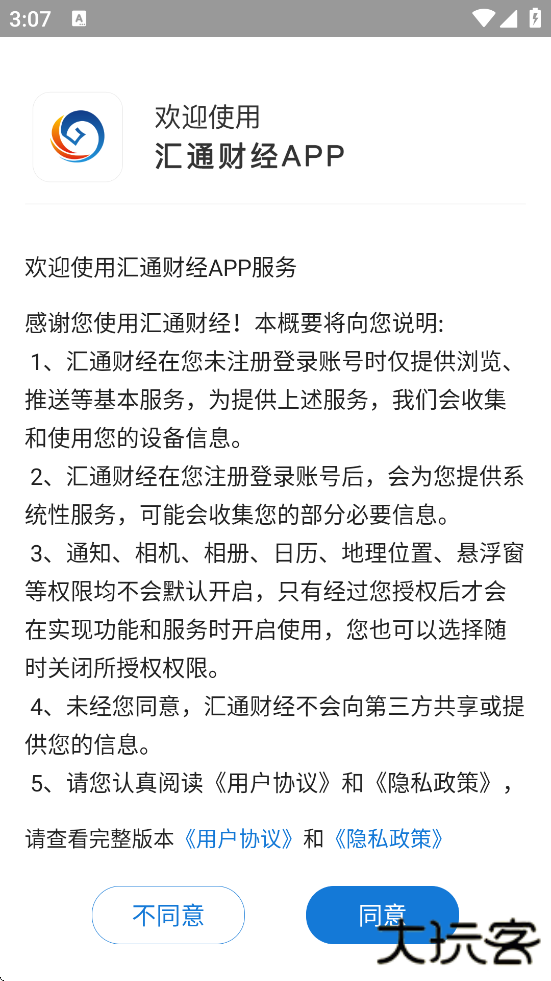 3:07

欢迎使用
汇通财经APP

欢迎使用汇通财经APP服务

感谢您使用汇通财经！本概要将向您说明:
1、汇通财经在您未注册登录账号时仅提供浏览、推送等基本服务，为提供上述服务，我们会收集和使用您的设备信息。
2、汇通财经在您注册登录账号后，会为您提供系统性服务，可能会收集您的部分必要信息。
3、通知、相机、相册、日历、地理位置、悬浮窗等权限均不会默认开启，只有经过您授权后才会在实现功能和服务时开启使用，您也可以选择随时关闭所授权权限。
4、未经您同意，汇通财经不会向第三方共享或提供您的信息。
5、请您认真阅读《用户协议》和《隐私政策》，

请查看完整版本《用户协议》和《隐私政策》

不同意

同意

大玩客